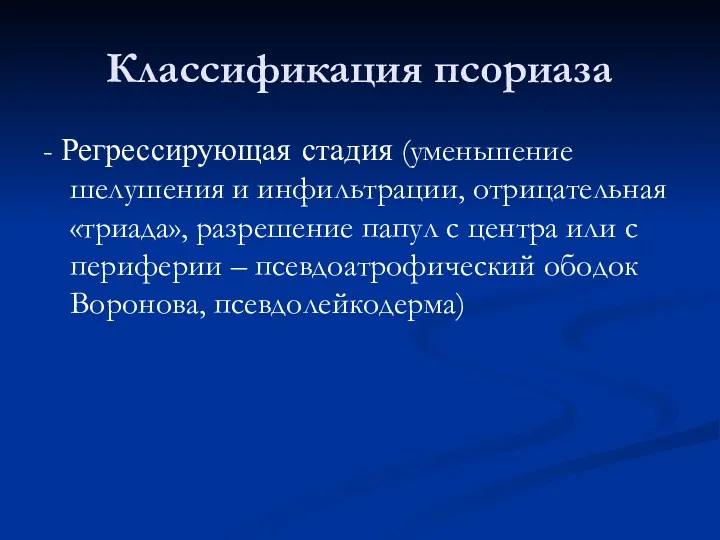 Классификация псориаза

- Регрессирующая стадия (уменьшение шелушения и инфильтрации, отрицательная «триада», разрешение папул с центра или с периферии – псевдоатрофический ободок Воронова, псевдолейкодерма)